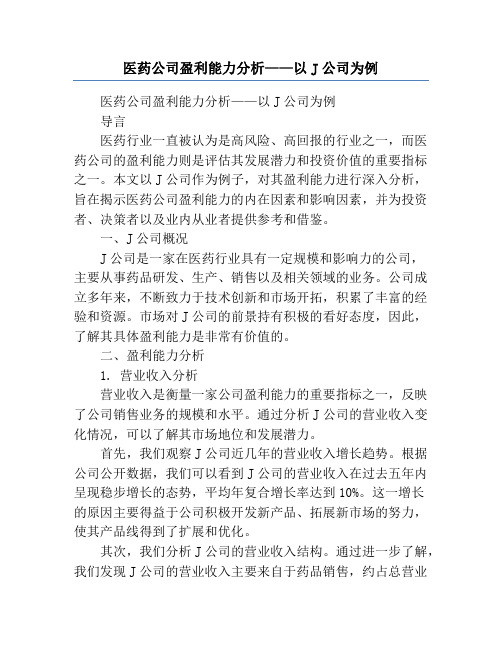 医药公司盈利能力分析——以 J 公司为例

医药公司盈利能力分析——以 J 公司为例

导言

医药行业一直被认为是高风险、高回报的行业之一，而医药公司的盈利能力则是评估其发展潜力和投资价值的重要指标之一。本文以 J 公司作为例子，对其盈利能力进行深入分析，旨在揭示医药公司盈利能力的内在因素和影响因素，并为投资者、决策者以及业内从业者提供参考和借鉴。

一、J 公司概况

J 公司是一家在医药行业具有一定规模和影响力的公司，主要从事药品研发、生产、销售以及相关领域的业务。公司成立多年来，不断致力于技术创新和市场开拓，积累了丰富的经验和资源。市场对 J 公司的前景持有积极的看好态度，因此，了解其具体盈利能力是非常有价值的。

二、盈利能力分析

1. 营业收入分析

营业收入是衡量一家公司盈利能力的重要指标之一，反映了公司销售业务的规模和水平。通过分析 J 公司的营业收入变化情况，可以了解其市场地位和发展潜力。

首先，我们观察 J 公司近几年的营业收入增长趋势。根据公司公开数据，我们可以看到 J 公司的营业收入在过去五年内呈现稳步增长的态势，平均年复合增长率达到 10%。这一增长的原因主要得益于公司积极开发新产品、拓展新市场的努力，使其产品线得到了扩展和优化。

其次，我们分析 J 公司的营业收入结构。通过进一步了解，我们发现 J 公司的营业收入主要来自于药品销售，约占总营业